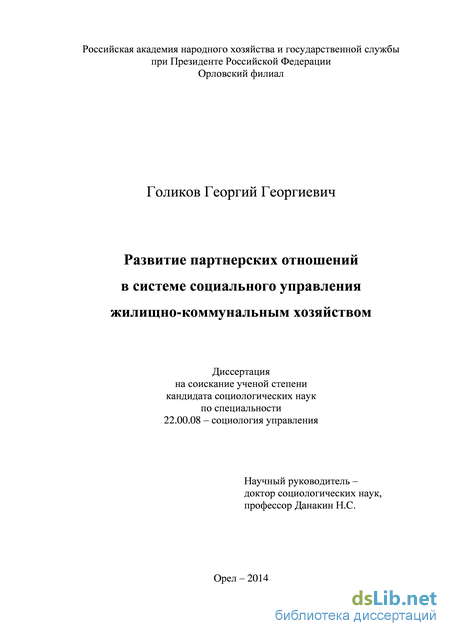 Российская академия народного хозяйства и государственной службы
при Президенте Российской Федерации
Орловский филиал

Голиков Георгий Георгиевич

Развитие партнерских отношений
в системе социального управления
жилищно-коммунальным хозяйством

Диссертация
на соискание ученой степени
кандидата социологических наук
по специальности
22.00.08 – социология управления

Научный руководитель –
доктор социологических наук,
профессор Данакин Н.С.

Орел – 2014

dsLib.net
библиотека диссертаций